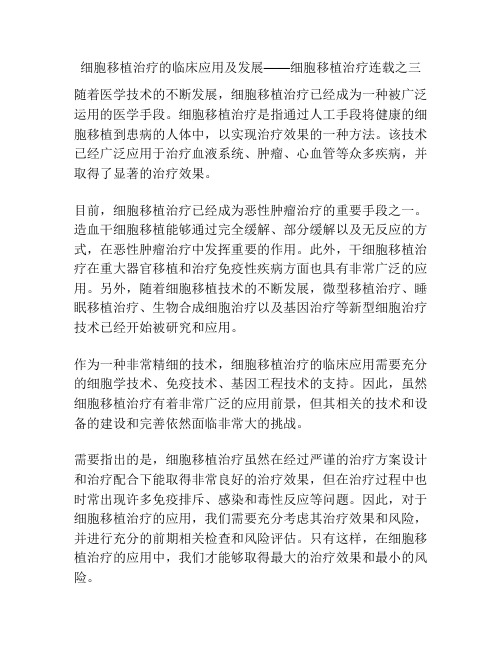 细胞移植治疗的临床应用及发展——细胞移植治疗连载之三

随着医学技术的不断发展，细胞移植治疗已经成为一种被广泛运用的医学手段。细胞移植治疗是指通过人工手段将健康的细胞移植到患病的人体中，以实现治疗效果的一种方法。该技术已经广泛应用于治疗血液系统、肿瘤、心血管等众多疾病，并取得了显著的治疗效果。

目前，细胞移植治疗已经成为恶性肿瘤治疗的重要手段之一。造血干细胞移植能够通过完全缓解、部分缓解以及无反应的方式，在恶性肿瘤治疗中发挥重要的作用。此外，干细胞移植治疗在重大器官移植和治疗免疫性疾病方面也具有非常广泛的应用。另外，随着细胞移植技术的不断发展，微型移植治疗、睡眠移植治疗、生物合成细胞治疗以及基因治疗等新型细胞治疗技术已经开始被研究和应用。

作为一种非常精细的技术，细胞移植治疗的临床应用需要充分的细胞学技术、免疫技术、基因工程技术的支持。因此，虽然细胞移植治疗有着非常广泛的应用前景，但其相关的技术和设备的建设和完善依然面临非常大的挑战。

需要指出的是，细胞移植治疗虽然在经过严谨的治疗方案设计和治疗配合下能取得非常良好的治疗效果，但在治疗过程中也时常出现许多免疫排斥、感染和毒性反应等问题。因此，对于细胞移植治疗的应用，我们需要充分考虑其治疗效果和风险，并进行充分的前期相关检查和风险评估。只有这样，在细胞移植治疗的应用中，我们才能够取得最大的治疗效果和最小的风险。